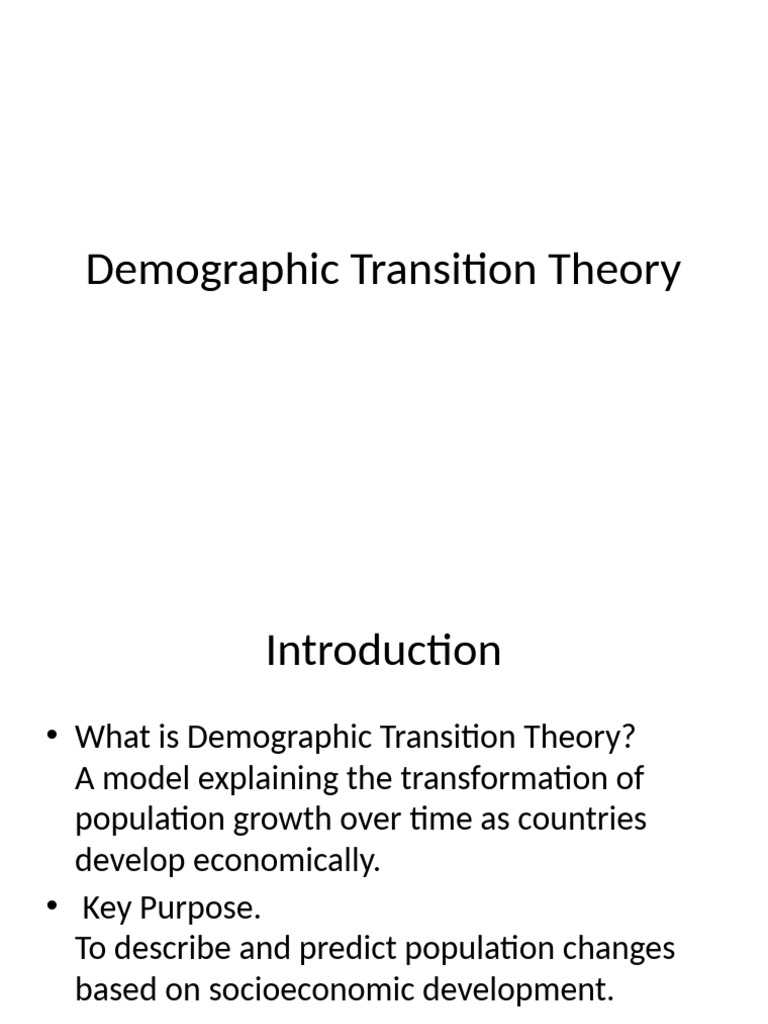 Demographic Transition Theory

Introduction

• What is Demographic Transition Theory?
A model explaining the transformation of population growth over time as countries develop economically.

• Key Purpose.
To describe and predict population changes based on socioeconomic development.